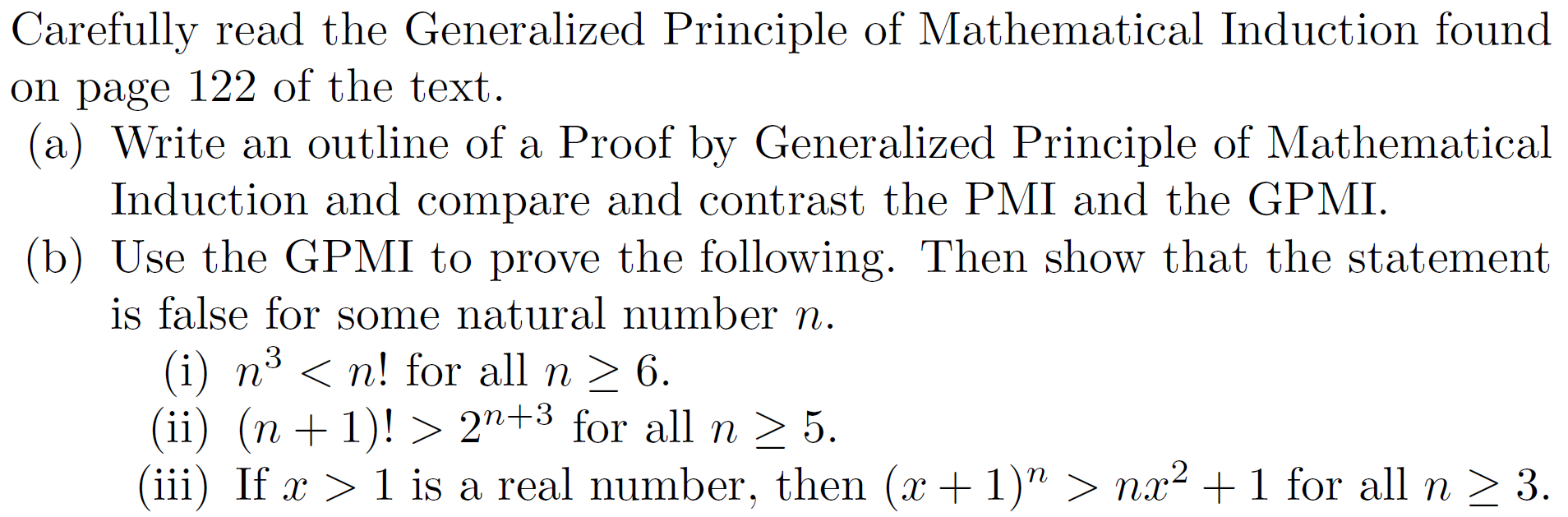 Carefully read the Generalized Principle of Mathematical Induction found on page 122 of the text.

(a) Write an outline of a Proof by Generalized Principle of Mathematical Induction and compare and contrast the PMI and the GPMI.

(b) Use the GPMI to prove the following. Then show that the statement is false for some natural number $n$.

(i) $n^3 < n!$ for all $n \geq 6$.

(ii) $(n+1)! > 2^{n+3}$ for all $n \geq 5$.

(iii) If $x > 1$ is a real number, then $(x+1)^n > nx^2 + 1$ for all $n \geq 3$.